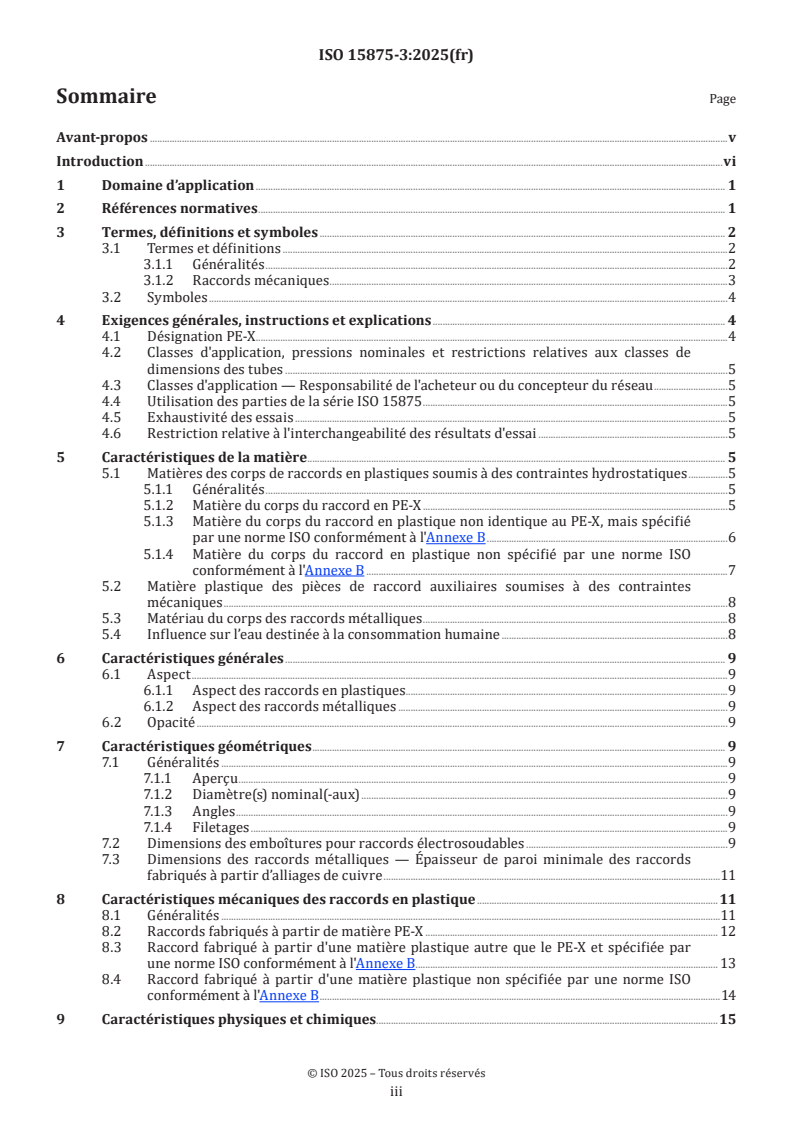 ISO 15875-3:2025(fr)

Sommaire Page

Avant-propos v
Introduction vi
1 Domaine d'application 1
2 Références normatives 1
3 Termes, définitions et symboles 2
3.1 Termes et définitions 2
3.1.1 Généralités 2
3.1.2 Raccords mécaniques 3
3.2 Symboles 4
4 Exigences générales, instructions et explications 4
4.1 Désignation PE-X 4
4.2 Classes d'application, pressions nominales et restrictions relatives aux classes de dimensions des tubes 5
4.3 Classes d'application — Responsabilité de l'acheteur ou du concepteur du réseau 5
4.4 Utilisation des parties de la série ISO 15875 5
4.5 Exhaustivité des essais 5
4.6 Restriction relative à l'interchangeabilité des résultats d'essai 5
5 Caractéristiques de la matière 5
5.1 Matières des corps de raccords en plastiques soumis à des contraintes hydrostatiques 5
5.1.1 Généralités 5
5.1.2 Matière du corps du raccord en PE-X 5
5.1.3 Matière du corps du raccord en plastique non identique au PE-X, mais spécifié par une norme ISO conformément à l'Annexe B 6
5.1.4 Matière du corps du raccord en plastique non spécifié par une norme ISO conformément à l'Annexe B 7
5.2 Matière plastique des pièces de raccord auxiliaires soumises à des contraintes mécaniques 8
5.3 Matériau du corps des raccords métalliques 8
5.4 Influence sur l'eau destinée à la consommation humaine 8
6 Caractéristiques générales 9
6.1 Aspect 9
6.1.1 Aspect des raccords en plastiques 9
6.1.2 Aspect des raccords métalliques 9
6.2 Opacité 9
7 Caractéristiques géométriques 9
7.1 Généralités 9
7.1.1 Aperçu 9
7.1.2 Diamètre(s) nominal(-aux) 9
7.1.3 Angles 9
7.1.4 Filetages 9
7.2 Dimensions des emboîtures pour raccords électrosoudables 9
7.3 Dimensions des raccords métalliques — Épaisseur de paroi minimale des raccords fabriqués à partir d'alliages de cuivre 11
8 Caractéristiques mécaniques des raccords en plastique 11
8.1 Généralités 11
8.2 Raccords fabriqués à partir de matière PE-X 12
8.3 Raccord fabriqué à partir d'une matière plastique autre que le PE-X et spécifiée par une norme ISO conformément à l'Annexe B 13
8.4 Raccord fabriqué à partir d'une matière plastique non spécifiée par une norme ISO conformément à l'Annexe B 14
9 Caractéristiques physiques et chimiques 15

© ISO 2025 – Tous droits réservés
iii